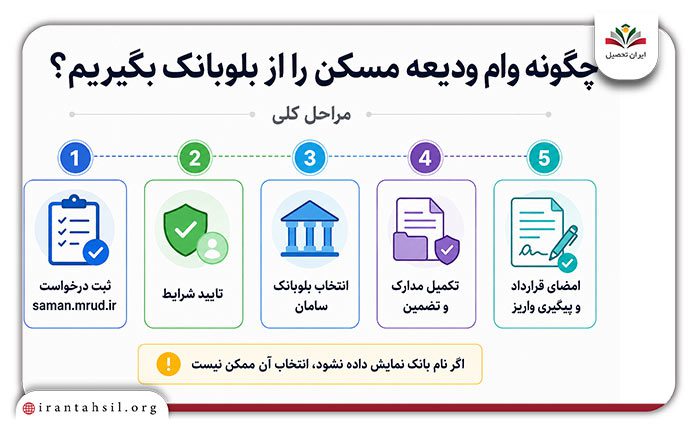 ایران تحصیل

چگونه وام ودیعه مسکن را از بلوبانک بگیریم؟

مراحل کلی

1
ثبت درخواست
saman.mrud.ir

2
تایید شرایط

3
انتخاب بلوبانک سامان

4
تکمیل مدارک و تضمین

5
امضای قرارداد و پیگیری واریز

اگر نام بانک نمایش داده نشود، انتخاب آن ممکن نیست

irantahsil.org